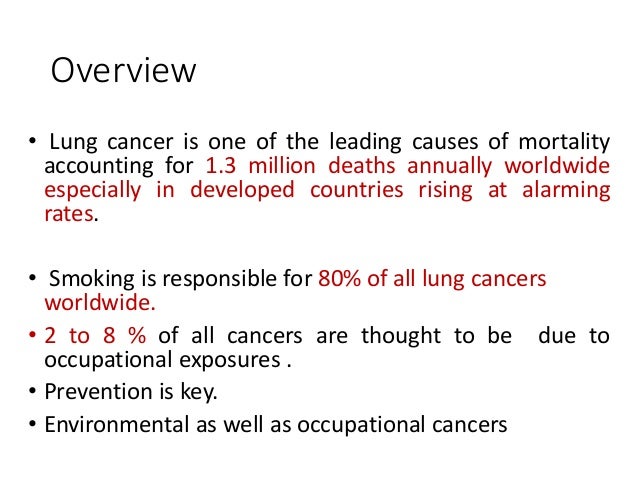 Overview

• Lung cancer is one of the leading causes of mortality accounting for 1.3 million deaths annually worldwide especially in developed countries rising at alarming rates.

• Smoking is responsible for 80% of all lung cancers worldwide.

• 2 to 8 % of all cancers are thought to be due to occupational exposures .

• Prevention is key.

• Environmental as well as occupational cancers